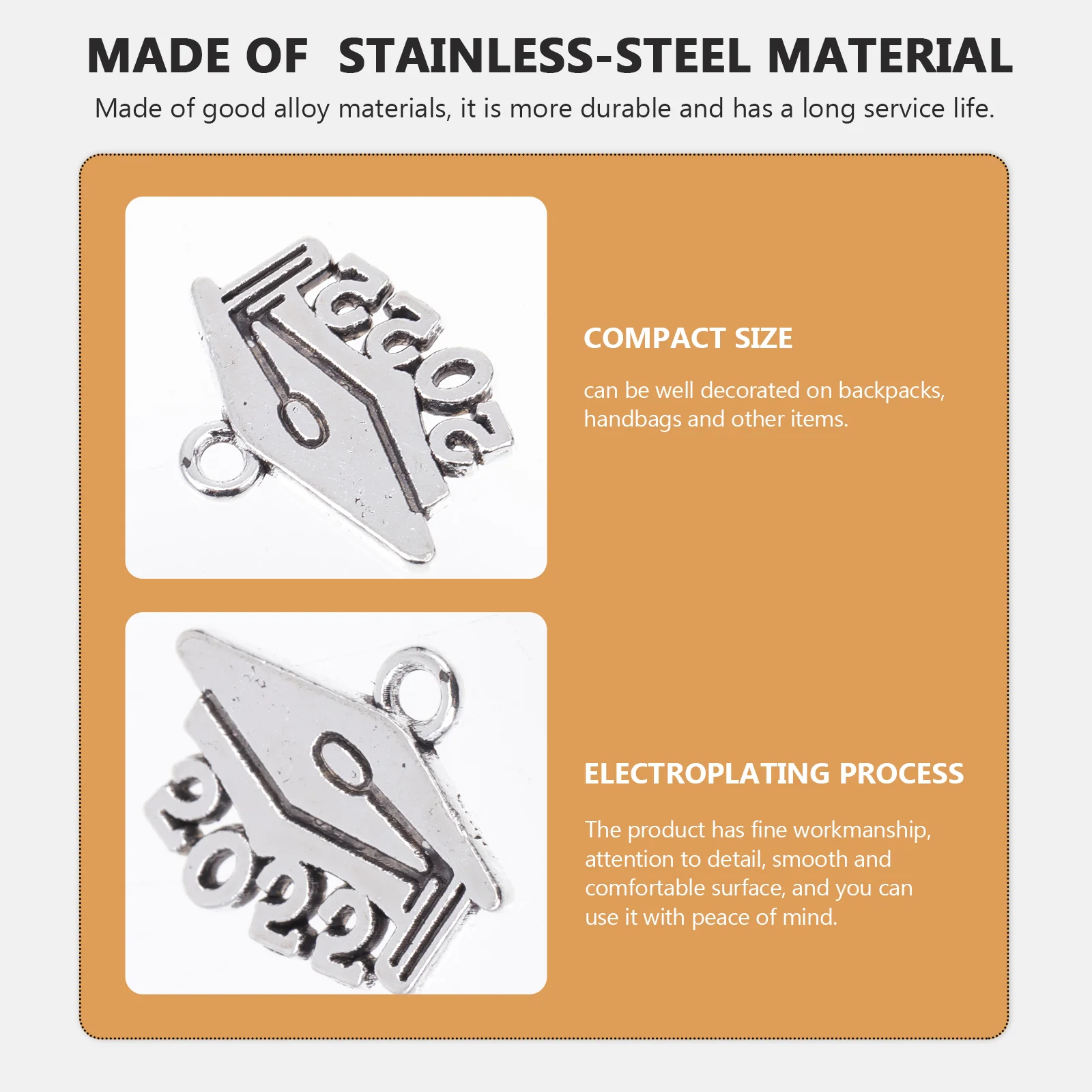 MADE OF STAINLESS-STEEL MATERIAL

Made of good alloy materials, it is more durable and has a long service life.

COMPACT SIZE

can be well decorated on backpacks, handbags and other items.

ELECTROPLATING PROCESS

The product has fine workmanship, attention to detail, smooth and comfortable surface, and you can use it with peace of mind.